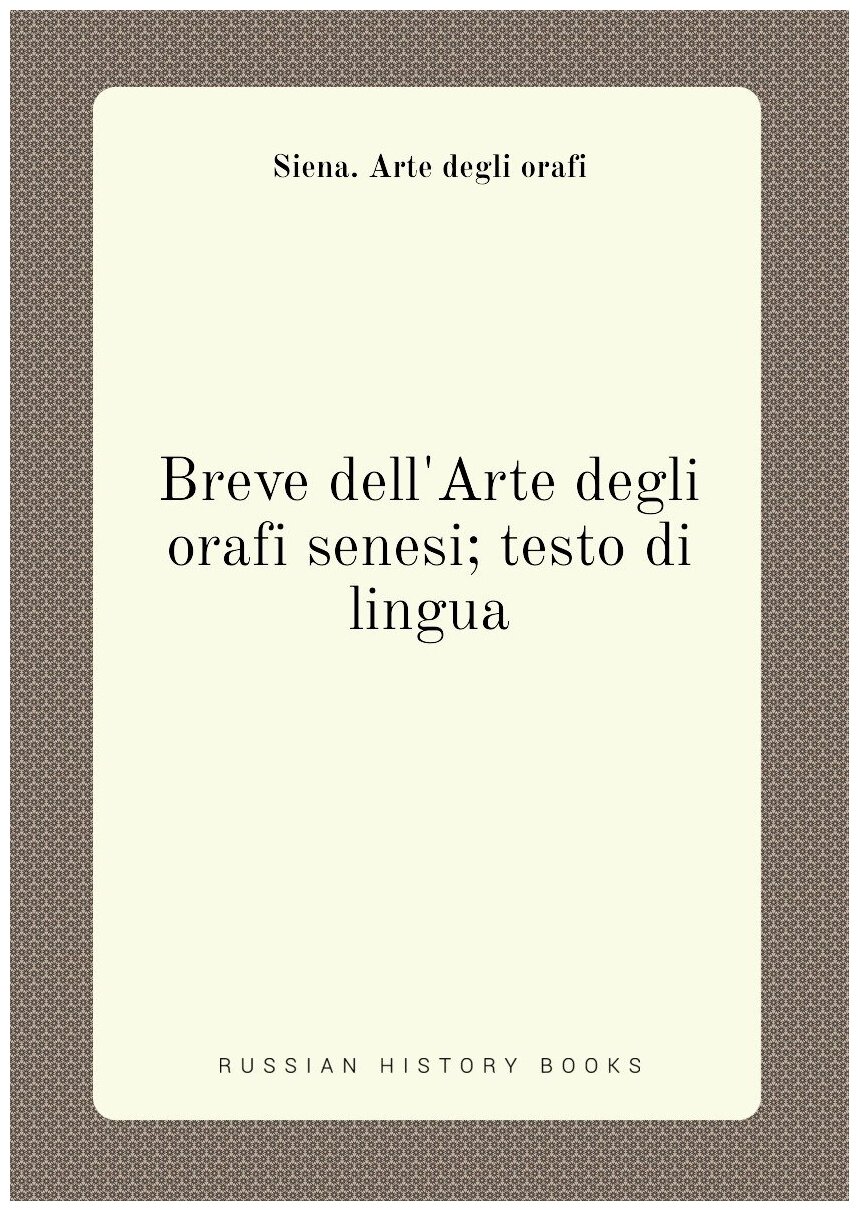 Siena. Arte degli orafi

Breve dell'Arte degli orafi senesi; testo di lingua

RUSSIAN HISTORY BOOKS